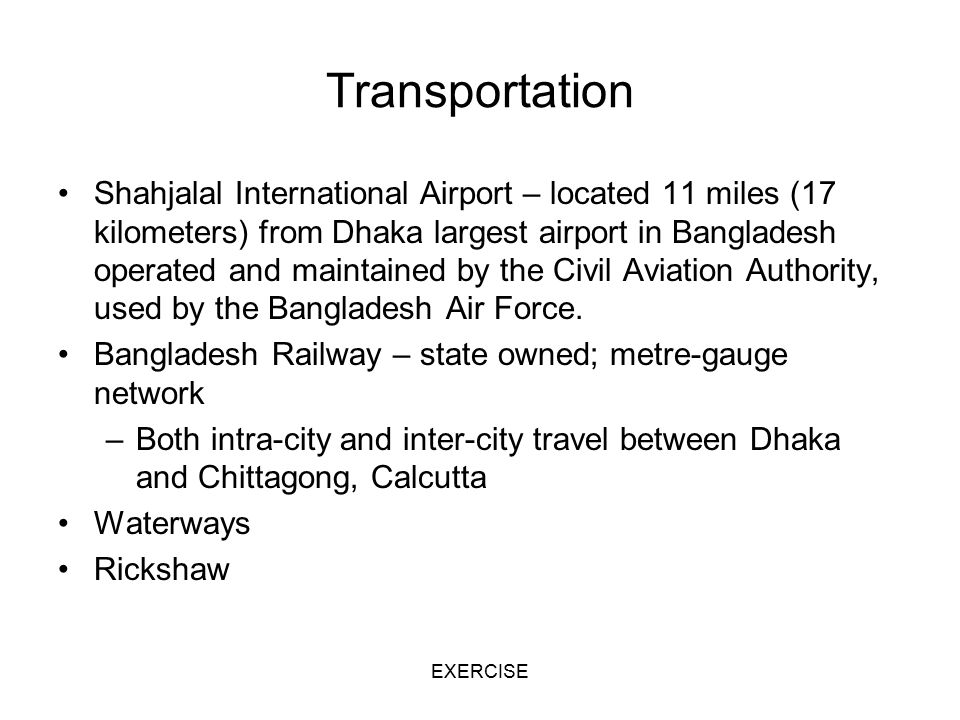 Transportation

• Shahjalal International Airport – located 11 miles (17 kilometers) from Dhaka largest airport in Bangladesh operated and maintained by the Civil Aviation Authority, used by the Bangladesh Air Force.
• Bangladesh Railway – state owned; metre-gauge network
– Both intra-city and inter-city travel between Dhaka and Chittagong, Calcutta
• Waterways
• Rickshaw

EXERCISE